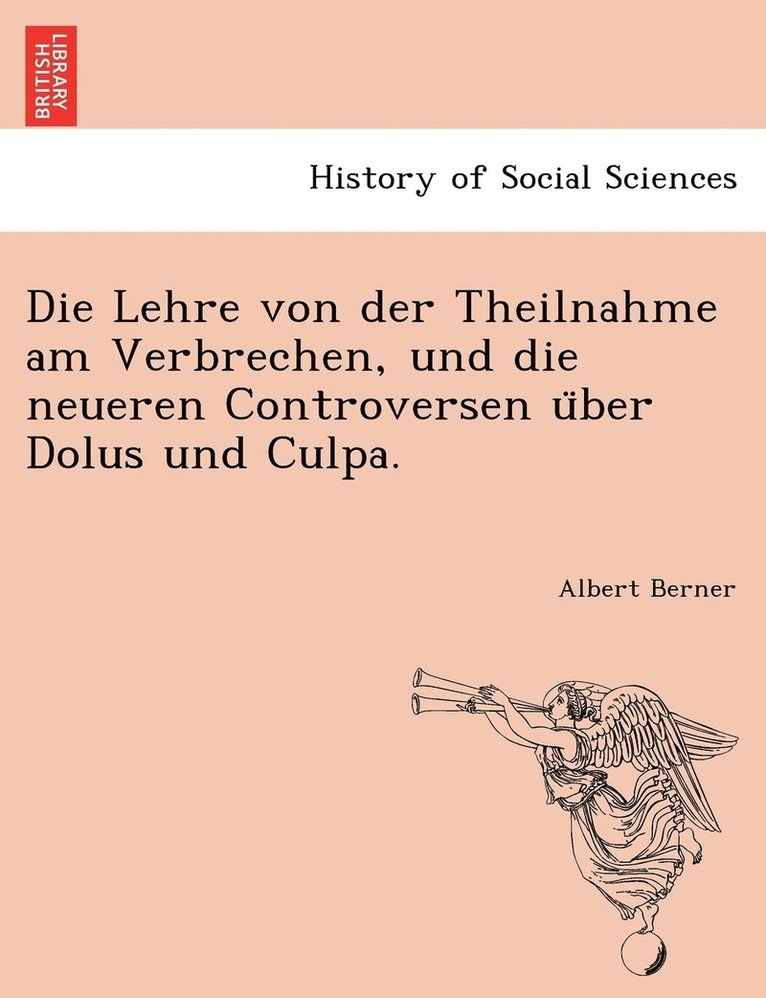 BRITISH LIBRARY

History of Social Sciences

Die Lehre von der Theilnahme am Verbrechen, und die neueren Controversen über Dolus und Culpa.

Albert Berner